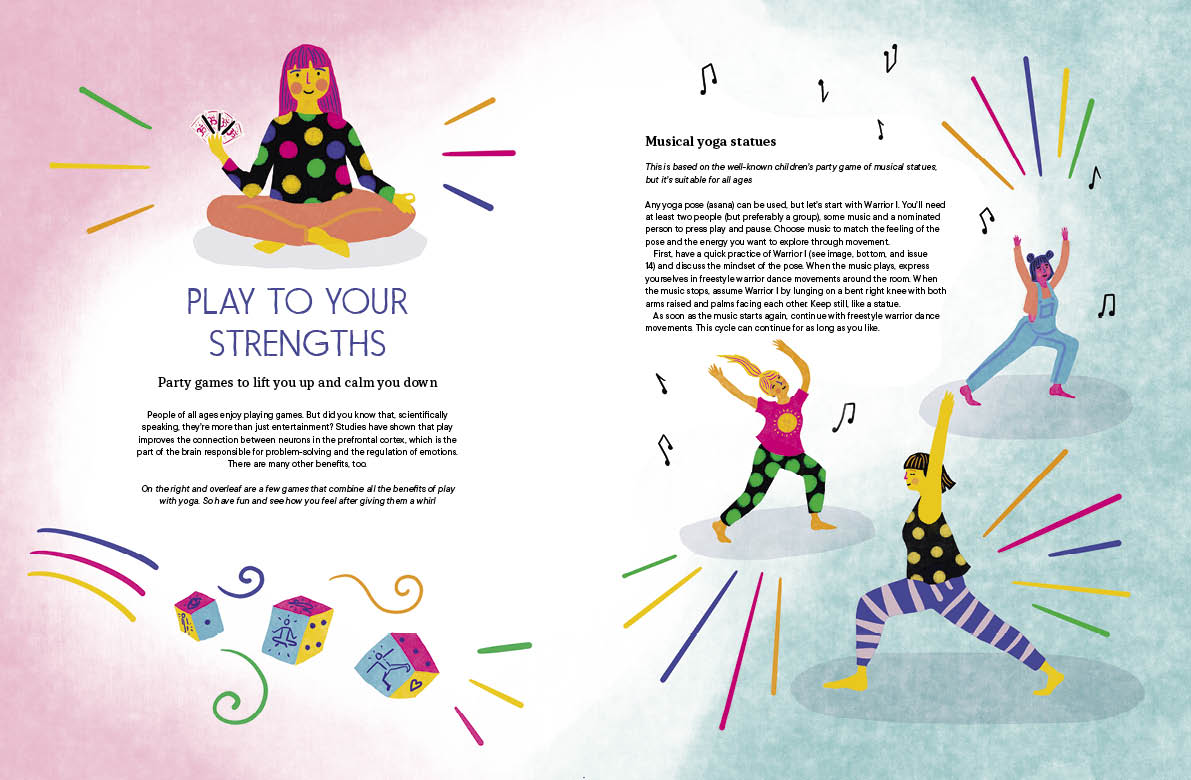 PLAY TO YOUR STRENGTHS

Party games to lift you up and calm you down

People of all ages enjoy playing games. But did you know that, scientifically speaking, they're more than just entertainment? Studies have shown that play improves the connection between neurons in the prefrontal cortex, which is the part of the brain responsible for problem-solving and the regulation of emotions. There are many other benefits, too.

On the right and overleaf are a few games that combine all the benefits of play with yoga. So have fun and see how you feel after giving them a whirl

Musical yoga statues

This is based on the well-known children's party game of musical statues, but it's suitable for all ages

Any yoga pose (asana) can be used, but let's start with Warrior I. You'll need at least two people (but preferably a group), some music and a nominated person to press play and pause. Choose music to match the feeling of the pose and the energy you want to explore through movement.

First, have a quick practice of Warrior I (see image, bottom, and issue 14) and discuss the mindset of the pose. When the music plays, express yourselves in freestyle warrior dance movements around the room. When the music stops, assume Warrior I by lunging on a bent right knee with both arms raised and palms facing each other. Keep still, like a statue.

As soon as the music starts again, continue with freestyle warrior dance movements. This cycle can continue for as long as you like.